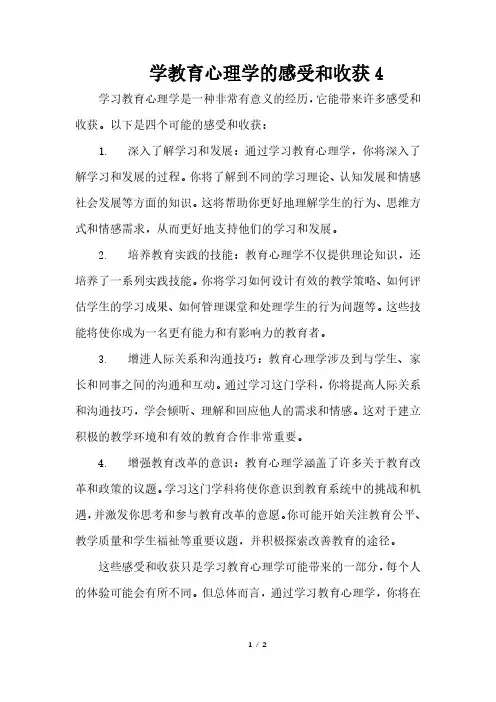 学教育心理学的感受和收获 4

学习教育心理学是一种非常有意义的经历，它能带来许多感受和收获。以下是四个可能的感受和收获：

1. 深入了解学习和发展：通过学习教育心理学，你将深入了解学习和发展的过程。你将了解到不同的学习理论、认知发展和情感社会发展等方面的知识。这将帮助你更好地理解学生的行为、思维方式和情感需求，从而更好地支持他们的学习和发展。

2. 培养教育实践的技能：教育心理学不仅提供理论知识，还培养了一系列实践技能。你将学习如何设计有效的教学策略、如何评估学生的学习成果、如何管理课堂和处理学生的行为问题等。这些技能将使你成为一名更有能力和有影响力的教育者。

3. 增进人际关系和沟通技巧：教育心理学涉及到与学生、家长和同事之间的沟通和互动。通过学习这门学科，你将提高人际关系和沟通技巧，学会倾听、理解和回应他人的需求和情感。这对于建立积极的教学环境和有效的教育合作非常重要。

4. 增强教育改革的意识：教育心理学涵盖了许多关于教育改革和政策的议题。学习这门学科将使你意识到教育系统中的挑战和机遇，并激发你思考和参与教育改革的意愿。你可能开始关注教育公平、教学质量和学生福祉等重要议题，并积极探索改善教育的途径。

这些感受和收获只是学习教育心理学可能带来的一部分，每个人的体验可能会有所不同。但总体而言，通过学习教育心理学，你将在

1 / 2